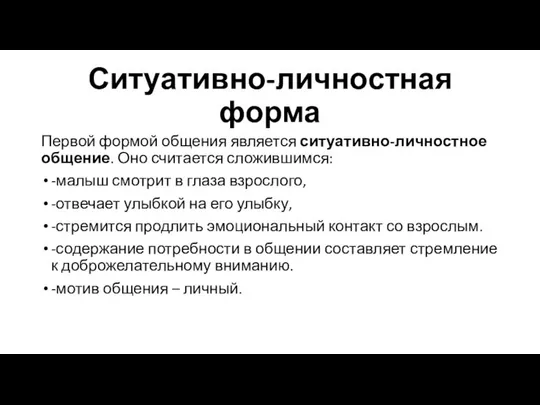 Ситуативно-личностная форма

Первой формой общения является ситуативно-личностное общение. Оно считается сложившимся:

• -малыш смотрит в глаза взрослого,
• -отвечает улыбкой на его улыбку,
• -стремится продлить эмоциональный контакт со взрослым.
• -содержание потребности в общении составляет стремление к доброжелательному вниманию.
• -мотив общения – личный.